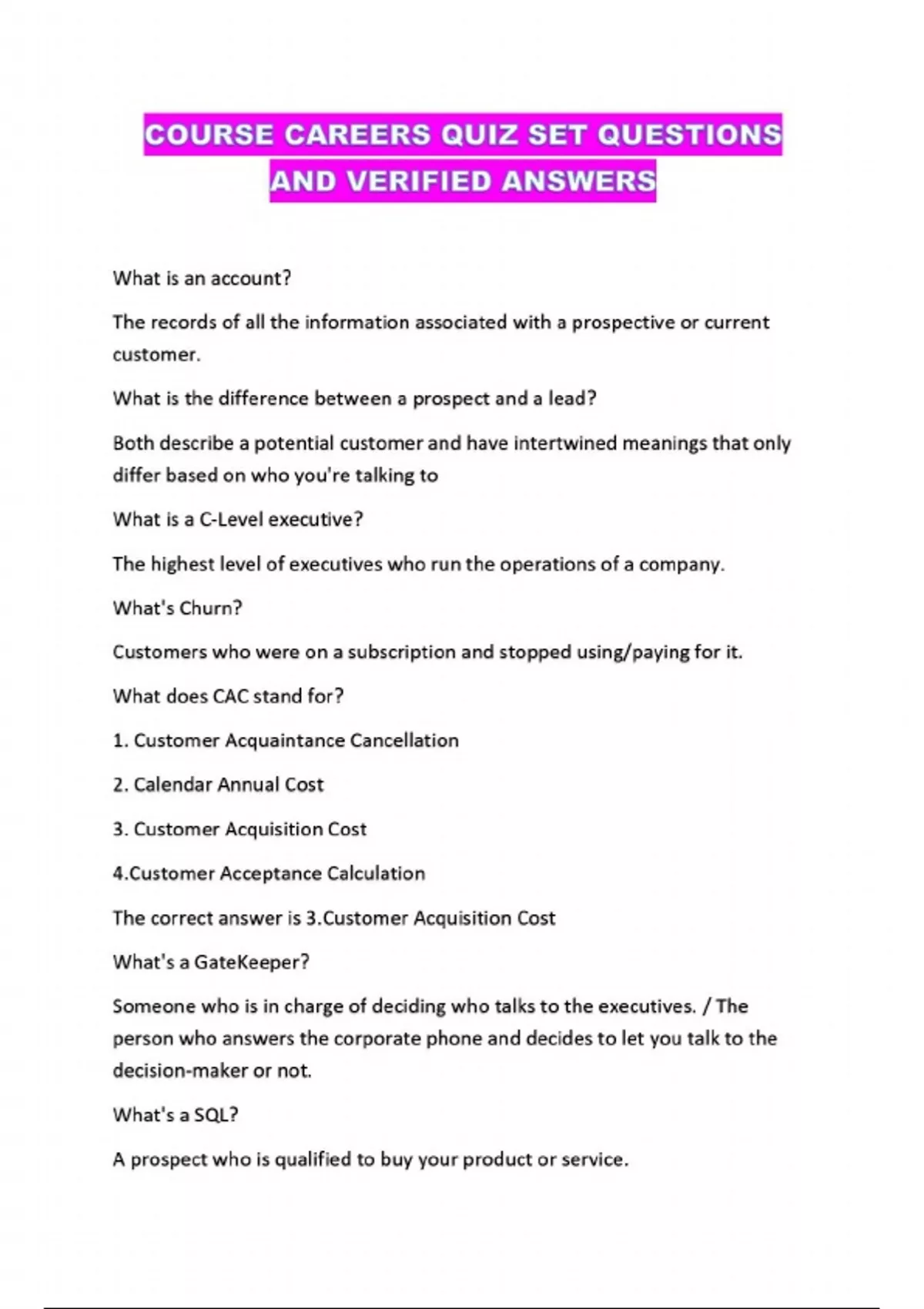 COURSE CAREERS QUIZ SET QUESTIONS AND VERIFIED ANSWERS

What is an account?

The records of all the information associated with a prospective or current customer.

What is the difference between a prospect and a lead?

Both describe a potential customer and have intertwined meanings that only differ based on who you're talking to

What is a C-Level executive?

The highest level of executives who run the operations of a company.

What's Churn?

Customers who were on a subscription and stopped using/paying for it.

What does CAC stand for?

1. Customer Acquaintance Cancellation

2. Calendar Annual Cost

3. Customer Acquisition Cost

4.Customer Acceptance Calculation

The correct answer is 3.Customer Acquisition Cost

What's a GateKeeper?

Someone who is in charge of deciding who talks to the executives. / The person who answers the corporate phone and decides to let you talk to the decision-maker or not.

What's a SQL?

A prospect who is qualified to buy your product or service.